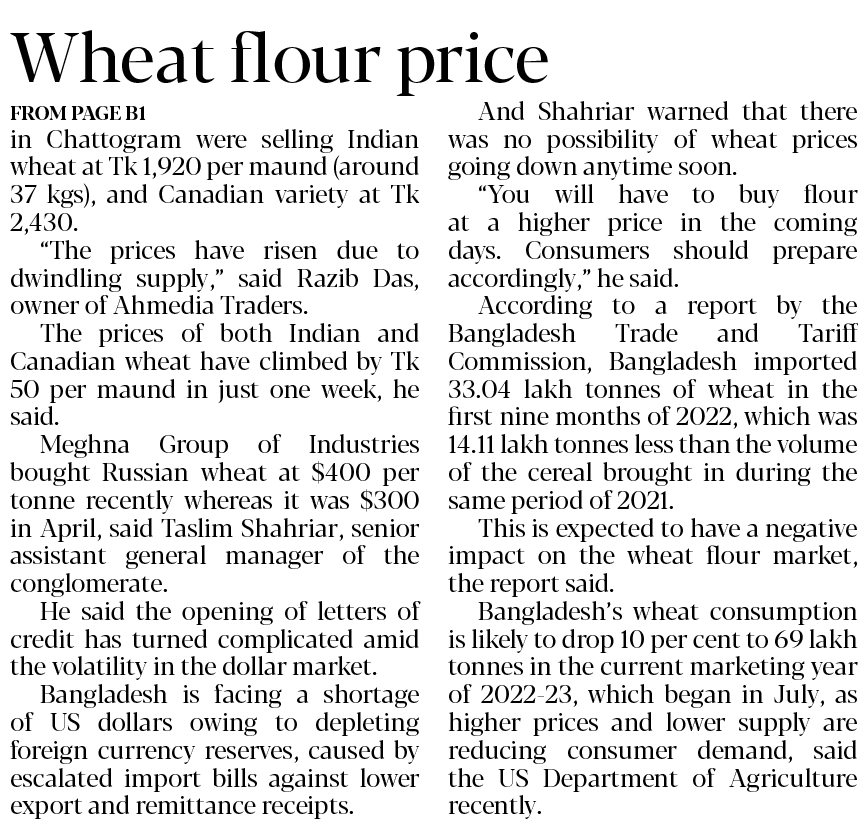 Wheat flour price

FROM PAGE B1

in Chattogram were selling Indian wheat at Tk 1,920 per maund (around 37 kgs), and Canadian variety at Tk 2,430.

"The prices have risen due to dwindling supply," said Razib Das, owner of Ahmedia Traders.

The prices of both Indian and Canadian wheat have climbed by Tk 50 per maund in just one week, he said.

Meghna Group of Industries bought Russian wheat at $400 per tonne recently whereas it was $300 in April, said Taslim Shahriar, senior assistant general manager of the conglomerate.

He said the opening of letters of credit has turned complicated amid the volatility in the dollar market.

Bangladesh is facing a shortage of US dollars owing to depleting foreign currency reserves, caused by escalated import bills against lower export and remittance receipts.

And Shahriar warned that there was no possibility of wheat prices going down anytime soon.

"You will have to buy flour at a higher price in the coming days. Consumers should prepare accordingly," he said.

According to a report by the Bangladesh Trade and Tariff Commission, Bangladesh imported 33.04 lakh tonnes of wheat in the first nine months of 2022, which was 14.11 lakh tonnes less than the volume of the cereal brought in during the same period of 2021.

This is expected to have a negative impact on the wheat flour market, the report said.

Bangladesh's wheat consumption is likely to drop 10 per cent to 69 lakh tonnes in the current marketing year of 2022-23, which began in July, as higher prices and lower supply are reducing consumer demand, said the US Department of Agriculture recently.